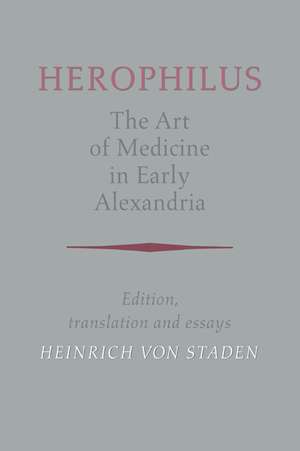 HEROPHILUS

The Art of Medicine in Early Alexandria

Edition, translation and essays

HEINRICH VON STADEN